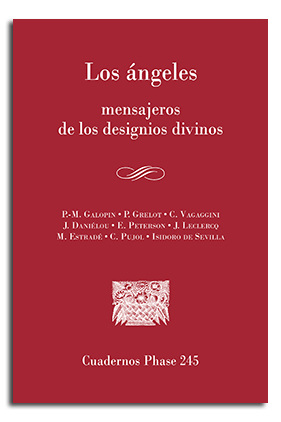 Los ángeles

mensajeros de los designios divinos

P.-M. Galopin • P. Grelot • C. Vagaggini
J. Daniélou • E. Peterson • J. Leclercq
M. Estradé • C. Pujol • Isidoro de Sevilla

Cuadernos Phase 245